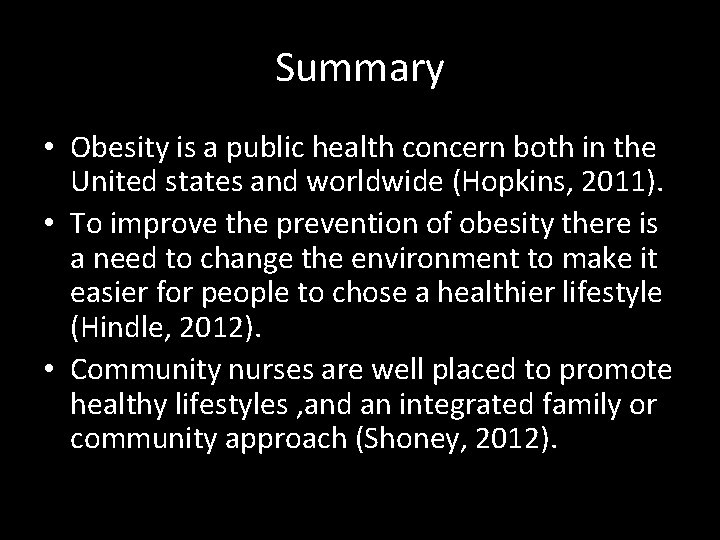 Summary

• Obesity is a public health concern both in the United states and worldwide (Hopkins, 2011).
• To improve the prevention of obesity there is a need to change the environment to make it easier for people to chose a healthier lifestyle (Hindle, 2012).
• Community nurses are well placed to promote healthy lifestyles ,and an integrated family or community approach (Shoney, 2012).